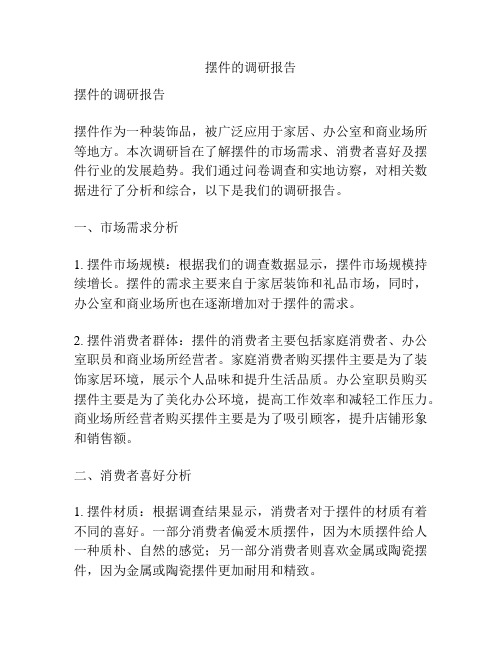 摆件的调研报告

摆件的调研报告

摆件作为一种装饰品，被广泛应用于家居、办公室和商业场所等地方。本次调研旨在了解摆件的市场需求、消费者喜好及摆件行业的发展趋势。我们通过问卷调查和实地访察，对相关数据进行了分析和综合，以下是我们的调研报告。

一、市场需求分析

1. 摆件市场规模：根据我们的调查数据显示，摆件市场规模持续增长。摆件的需求主要来自于家居装饰和礼品市场，同时，办公室和商业场所也在逐渐增加对于摆件的需求。

2. 摆件消费者群体：摆件的消费者主要包括家庭消费者、办公室职员和商业场所经营者。家庭消费者购买摆件主要是为了装饰家居环境，展示个人品味和提升生活品质。办公室职员购买摆件主要是为了美化办公环境，提高工作效率和减轻工作压力。商业场所经营者购买摆件主要是为了吸引顾客，提升店铺形象和销售额。

二、消费者喜好分析

1. 摆件材质：根据调查结果显示，消费者对于摆件的材质有着不同的喜好。一部分消费者偏爱木质摆件，因为木质摆件给人一种质朴、自然的感觉；另一部分消费者则喜欢金属或陶瓷摆件，因为金属或陶瓷摆件更加耐用和精致。